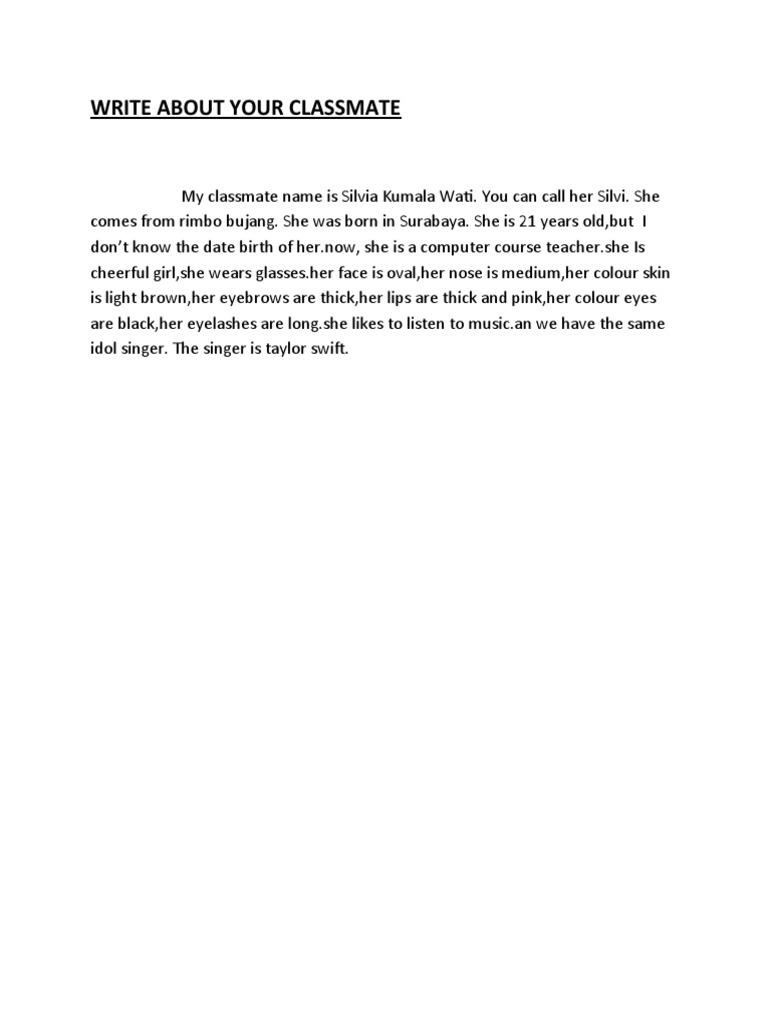 WRITE ABOUT YOUR CLASSMATE

My classmate name is Silvia Kumala Wati. You can call her Silvi. She comes from rimbo bujang. She was born in Surabaya. She is 21 years old,but I don't know the date birth of her.now, she is a computer course teacher.she Is cheerful girl,she wears glasses.her face is oval,her nose is medium,her colour skin is light brown,her eyebrows are thick,her lips are thick and pink,her colour eyes are black,her eyelashes are long.she likes to listen to music.an we have the same idol singer. The singer is taylor swift.